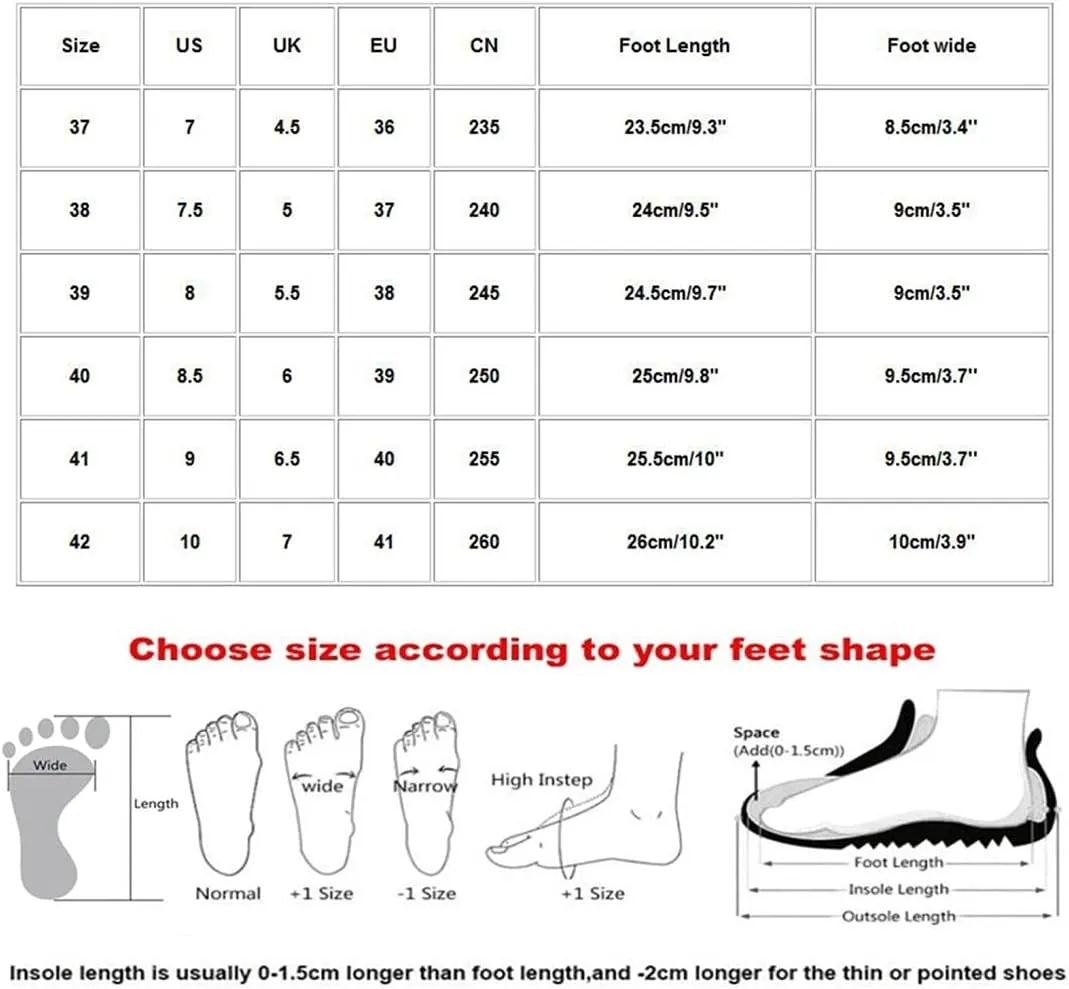 | Size | US | UK | EU | CN | Foot Length | Foot wide |
|---|---|---|---|---|---|---|
| 37 | 7 | 4.5 | 36 | 235 | 23.5cm/9.3'' | 8.5cm/3.4'' |
| 38 | 7.5 | 5 | 37 | 240 | 24cm/9.5'' | 9cm/3.5'' |
| 39 | 8 | 5.5 | 38 | 245 | 24.5cm/9.7'' | 9cm/3.5'' |
| 40 | 8.5 | 6 | 39 | 250 | 25cm/9.8'' | 9.5cm/3.7'' |
| 41 | 9 | 6.5 | 40 | 255 | 25.5cm/10'' | 9.5cm/3.7'' |
| 42 | 10 | 7 | 41 | 260 | 26cm/10.2'' | 10cm/3.9'' |

Choose size according to your feet shape

Wide

Length

Normal

wide

+1 Size

Narrow

-1 Size

High Instep

+1 Size

Space
(Add(0-1.5cm))

Foot Length

Insole Length

Outsole Length

Insole length is usually 0-1.5cm longer than foot length,and -2cm longer for the thin or pointed shoes